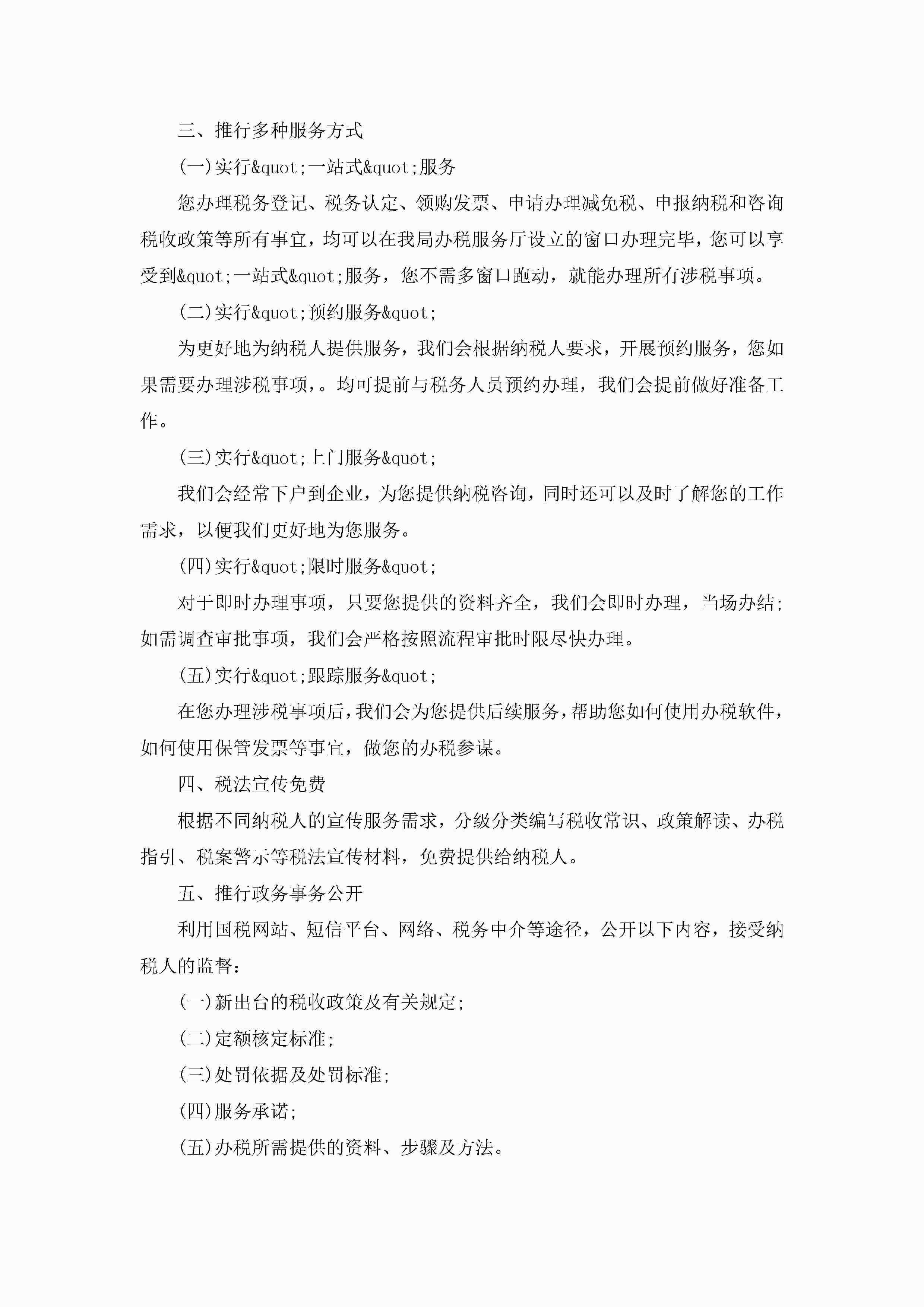 三、推行多种服务方式

(一)实行&quot;一站式&quot;服务

您办理税务登记、税务认定、领购发票、申请办理减免税、申报纳税和咨询税收政策等所有事宜，均可以在我局办税服务厅设立的窗口办理完毕，您可以享受到&quot;一站式&quot;服务，您不需多窗口跑动，就能办理所有涉税事项。

(二)实行&quot;预约服务&quot;

为更好地为纳税人提供服务，我们会根据纳税人要求，开展预约服务，您如果需要办理涉税事项，。均可提前与税务人员预约办理，我们会提前做好准备工作。

(三)实行&quot;上门服务&quot;

我们会经常下户到企业，为您提供纳税咨询，同时还可以及时了解您的工作需求，以便我们更好地为您服务。

(四)实行&quot;限时服务&quot;

对于即时办理事项，只要您提供的资料齐全，我们会即时办理，当场办结;如需调查审批事项，我们会严格按照流程审批时限尽快办理。

(五)实行&quot;跟踪服务&quot;

在您办理涉税事项后，我们会为您提供后续服务，帮助您如何使用办税软件，如何使用保管发票等事宜，做您的办税参谋。

四、税法宣传免费

根据不同纳税人的宣传服务需求，分级分类编写税收常识、政策解读、办税指引、税案警示等税法宣传材料，免费提供给纳税人。

五、推行政务事务公开

利用国税网站、短信平台、网络、税务中介等途径，公开以下内容，接受纳税人的监督:

(一)新出台的税收政策及有关规定;

(二)定额核定标准;

(三)处罚依据及处罚标准;

(四)服务承诺;

(五)办税所需提供的资料、步骤及方法。